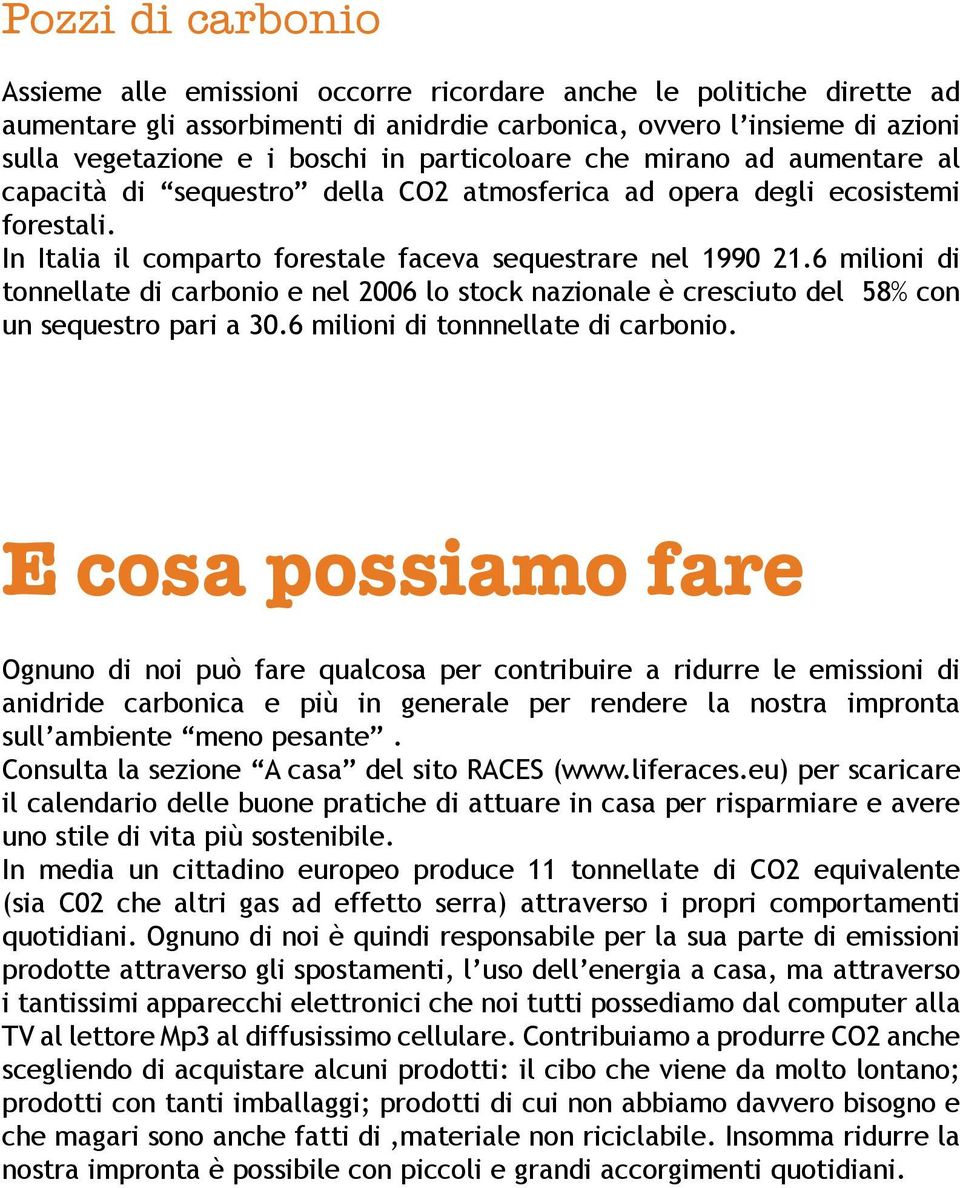 Pozzi di carbonio

Assieme alle emissioni occorre ricordare anche le politiche dirette ad aumentare gli assorbimenti di anidrdie carbonica, ovvero l'insieme di azioni sulla vegetazione e i boschi in particoloare che mirano ad aumentare al capacità di "sequestro" della CO2 atmosferica ad opera degli ecosistemi forestali.
In Italia il comparto forestale faceva sequestrare nel 1990 21.6 milioni di tonnellate di carbonio e nel 2006 lo stock nazionale è cresciuto del 58% con un sequestro pari a 30.6 milioni di tonnnellate di carbonio.

E cosa possiamo fare

Ognuno di noi può fare qualcosa per contribuire a ridurre le emissioni di anidride carbonica e più in generale per rendere la nostra impronta sull'ambiente "meno pesante".
Consulta la sezione "A casa" del sito RACES (www.liferaces.eu) per scaricare il calendario delle buone pratiche di attuare in casa per risparmiare e avere uno stile di vita più sostenibile.
In media un cittadino europeo produce 11 tonnellate di CO2 equivalente (sia C02 che altri gas ad effetto serra) attraverso i propri comportamenti quotidiani. Ognuno di noi è quindi responsabile per la sua parte di emissioni prodotte attraverso gli spostamenti, l'uso dell'energia a casa, ma attraverso i tantissimi apparecchi elettronici che noi tutti possediamo dal computer alla TV al lettore Mp3 al diffusissimo cellulare. Contribuiamo a produrre CO2 anche scegliendo di acquistare alcuni prodotti: il cibo che viene da molto lontano; prodotti con tanti imballaggi; prodotti di cui non abbiamo davvero bisogno e che magari sono anche fatti di ,materiale non riciclabile. Insomma ridurre la nostra impronta è possibile con piccoli e grandi accorgimenti quotidiani.